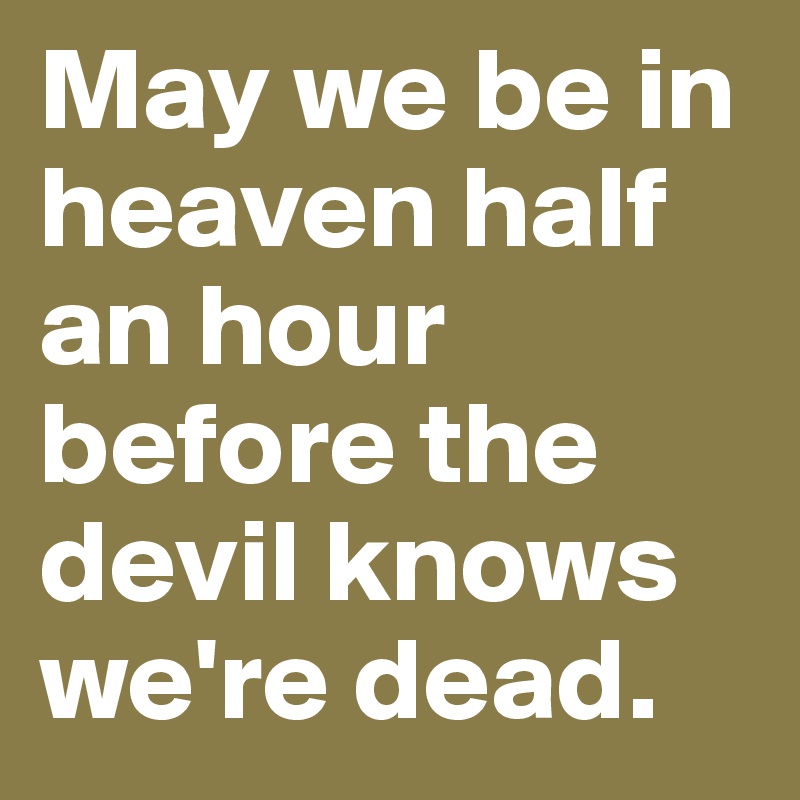 May we be in heaven half an hour before the devil knows we're dead.